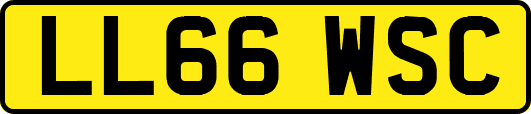 LL66 WSC